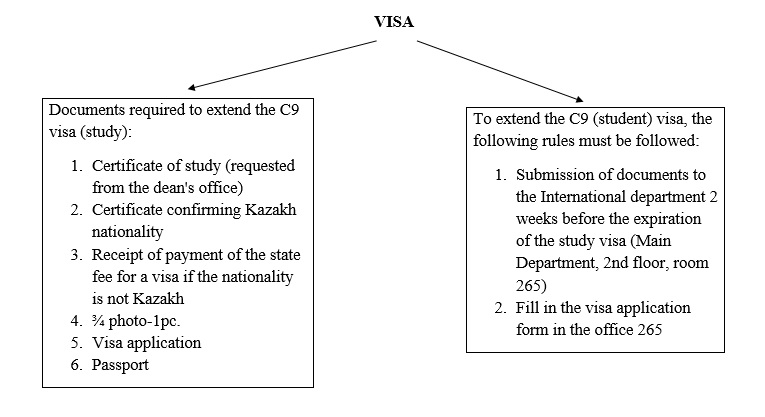 VISA

Documents required to extend the C9 visa (study):

1. Certificate of study (requested from the dean's office)
2. Certificate confirming Kazakh nationality
3. Receipt of payment of the state fee for a visa if the nationality is not Kazakh
4. ¾ photo-1pc.
5. Visa application
6. Passport

To extend the C9 (student) visa, the following rules must be followed:

1. Submission of documents to the International department 2 weeks before the expiration of the study visa (Main Department, 2nd floor, room 265)
2. Fill in the visa application form in the office 265